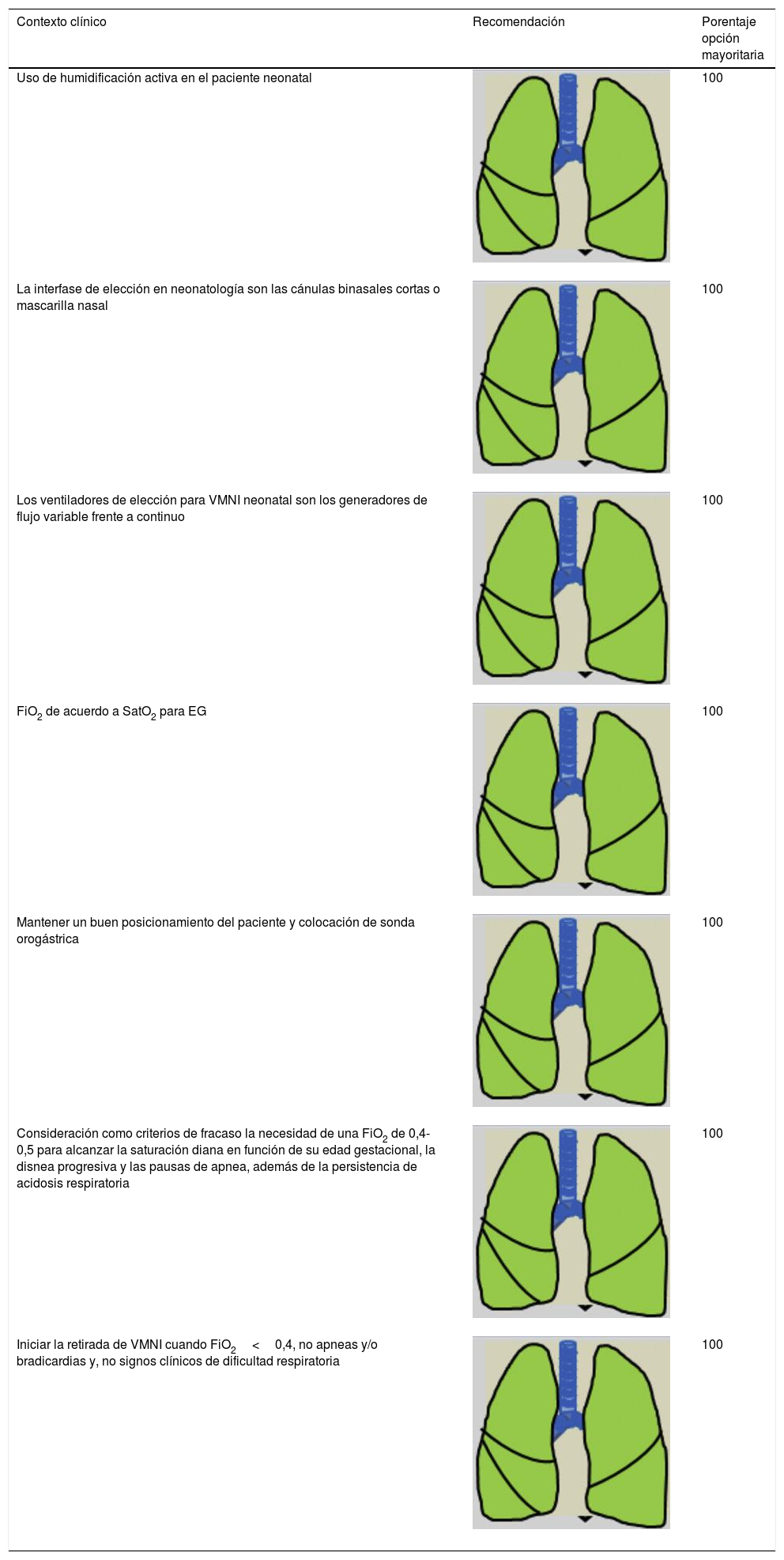 | Contexto clínico | Recomendación | Porentaje opción mayoritaria |
|---|---|---|
| Uso de humidificación activa en el paciente neonatal | | 100 |
| La interfase de elección en neonatología son las cánulas binasales cortas o mascarilla nasal | | 100 |
| Los ventiladores de elección para VMNI neonatal son los generadores de flujo variable frente a continuo | | 100 |
| $FiO_2$ de acuerdo a $SatO_2$ para EG | | 100 |
| Mantener un buen posicionamiento del paciente y colocación de sonda orogástrica | | 100 |
| Consideración como criterios de fracaso la necesidad de una $FiO_2$ de 0,4-0,5 para alcanzar la saturación diana en función de su edad gestacional, la disnea progresiva y las pausas de apnea, además de la persistencia de acidosis respiratoria | | 100 |
| Iniciar la retirada de VMNI cuando $FiO_2 < 0,4$, no apneas y/o bradicardias y, no signos clínicos de dificultad respiratoria | | 100 |